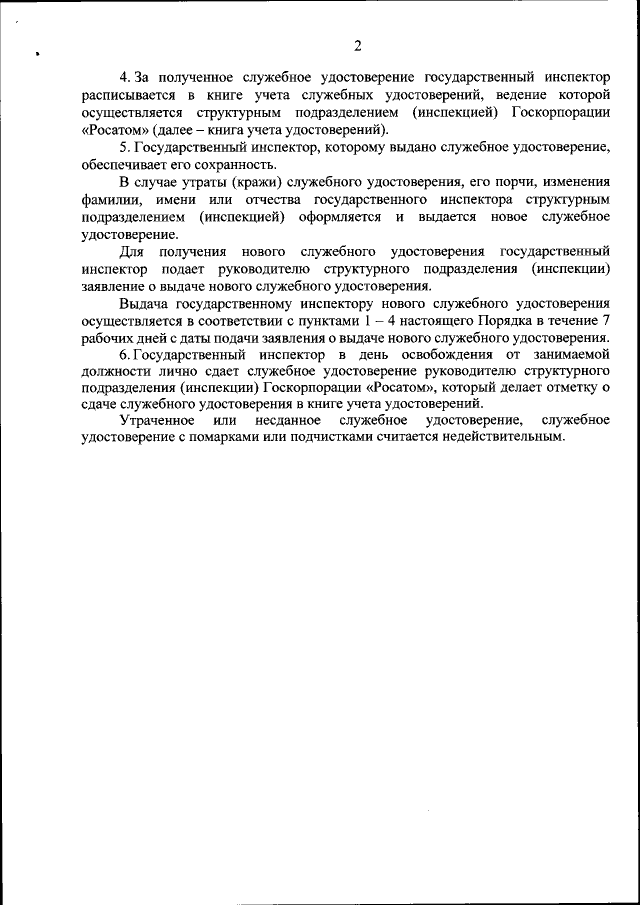 2

4. За полученное служебное удостоверение государственный инспектор расписывается в книге учета служебных удостоверений, ведение которой осуществляется структурным подразделением (инспекцией) Госкорпорации «Росатом» (далее – книга учета удостоверений).

5. Государственный инспектор, которому выдано служебное удостоверение, обеспечивает его сохранность.

В случае утраты (кражи) служебного удостоверения, его порчи, изменения фамилии, имени или отчества государственного инспектора структурным подразделением (инспекцией) оформляется и выдается новое служебное удостоверение.

Для получения нового служебного удостоверения государственный инспектор подает руководителю структурного подразделения (инспекции) заявление о выдаче нового служебного удостоверения.

Выдача государственному инспектору нового служебного удостоверения осуществляется в соответствии с пунктами 1 – 4 настоящего Порядка в течение 7 рабочих дней с даты подачи заявления о выдаче нового служебного удостоверения.

6. Государственный инспектор в день освобождения от занимаемой должности лично сдает служебное удостоверение руководителю структурного подразделения (инспекции) Госкорпорации «Росатом», который делает отметку о сдаче служебного удостоверения в книге учета удостоверений.

Утраченное или несданное служебное удостоверение, служебное удостоверение с помарками или подчистками считается недействительным.